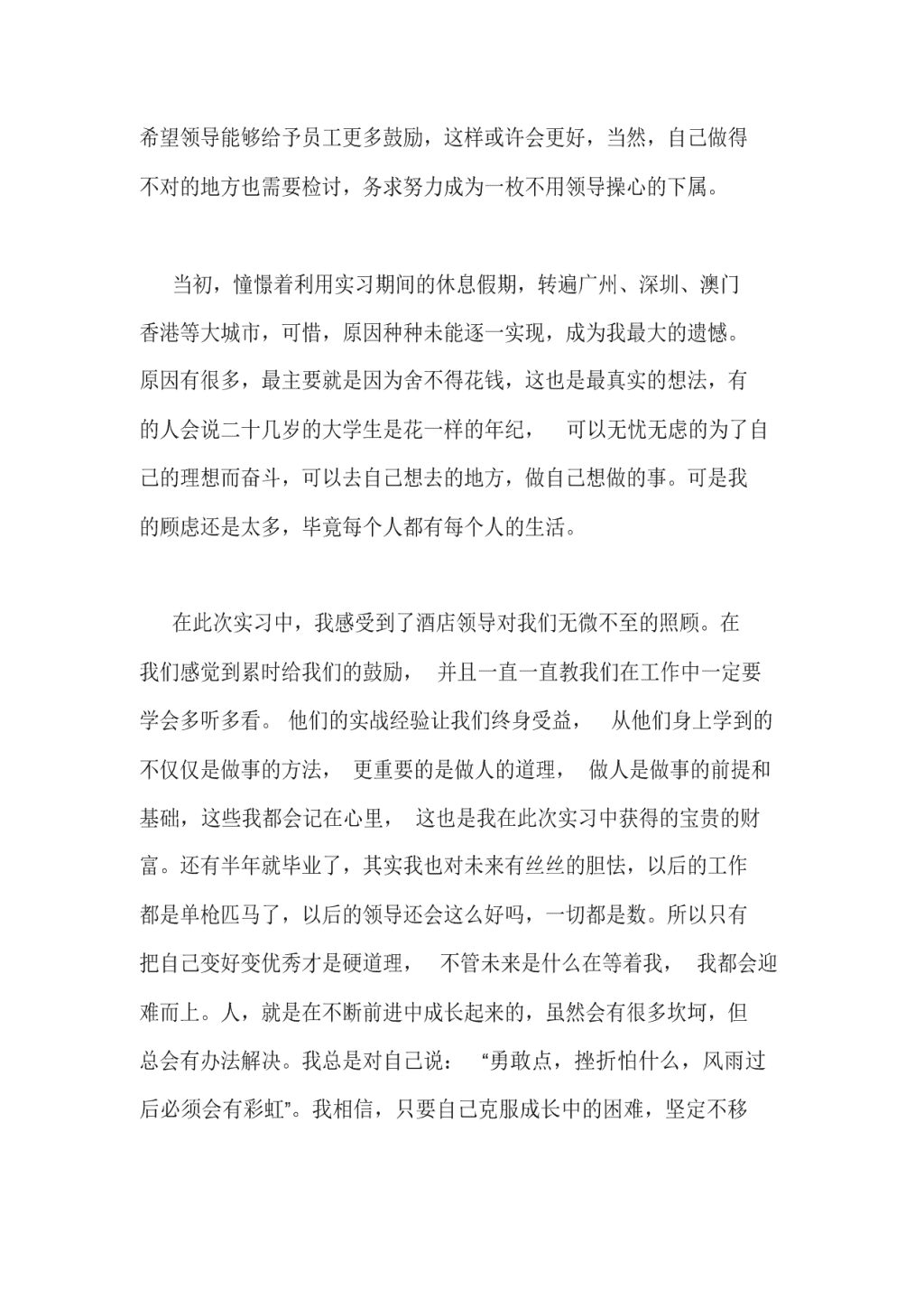 希望领导能够给予员工更多鼓励，这样或许会更好，当然，自己做得不对的地方也需要检讨，务求努力成为一枚不用领导操心的下属。

当初，憧憬着利用实习期间的休息假期，转遍广州、深圳、澳门香港等大城市，可惜，原因种种未能逐一实现，成为我最大的遗憾。原因有很多，最主要就是因为舍不得花钱，这也是最真实的想法，有的人会说二十几岁的大学生是花一样的年纪，　可以无忧无虑的为了自己的理想而奋斗，可以去自己想去的地方，做自己想做的事。可是我的顾虑还是太多，毕竟每个人都有每个人的生活。

在此次实习中，我感受到了酒店领导对我们无微不至的照顾。在我们感觉到累时给我们的鼓励，　并且一直一直教我们在工作中一定要学会多听多看。　他们的实战经验让我们终身受益，　从他们身上学到的不仅仅是做事的方法，　更重要的是做人的道理，　做人是做事的前提和基础，这些我都会记在心里，　这也是我在此次实习中获得的宝贵的财富。还有半年就毕业了，其实我也对未来有丝丝的胆怯，以后的工作都是单枪匹马了，以后的领导还会这么好吗，一切都是数。所以只有把自己变好变优秀才是硬道理，　不管未来是什么在等着我，　我都会迎难而上。人，就是在不断前进中成长起来的，虽然会有很多坎坷，但总会有办法解决。我总是对自己说：　“勇敢点，挫折怕什么，风雨过后必须会有彩虹”。我相信，只要自己克服成长中的困难，坚定不移